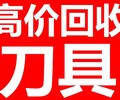 高价回收
刀具